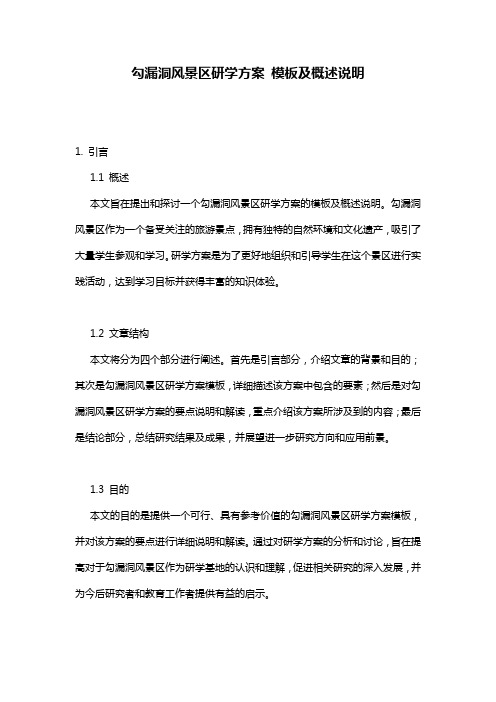 勾漏洞风景区研学方案 模板及概述说明

1. 引言

1.1 概述

本文旨在提出和探讨一个勾漏洞风景区研学方案的模板及概述说明。勾漏洞风景区作为一个备受关注的旅游景点，拥有独特的自然环境和文化遗产，吸引了大量学生参观和学习。研学方案是为了更好地组织和引导学生在这个景区进行实践活动，达到学习目标并获得丰富的知识体验。

1.2 文章结构

本文将分为四个部分进行阐述。首先是引言部分，介绍文章的背景和目的；其次是勾漏洞风景区研学方案模板，详细描述该方案中包含的要素；然后是对勾漏洞风景区研学方案的要点说明和解读，重点介绍该方案所涉及到的内容；最后是结论部分，总结研究结果及成果，并展望进一步研究方向和应用前景。

1.3 目的

本文的目的是提供一个可行、具有参考价值的勾漏洞风景区研学方案模板，并对该方案的要点进行详细说明和解读。通过对研学方案的分析和讨论，旨在提高对于勾漏洞风景区作为研学基地的认识和理解，促进相关研究的深入发展，并为今后研究者和教育工作者提供有益的启示。